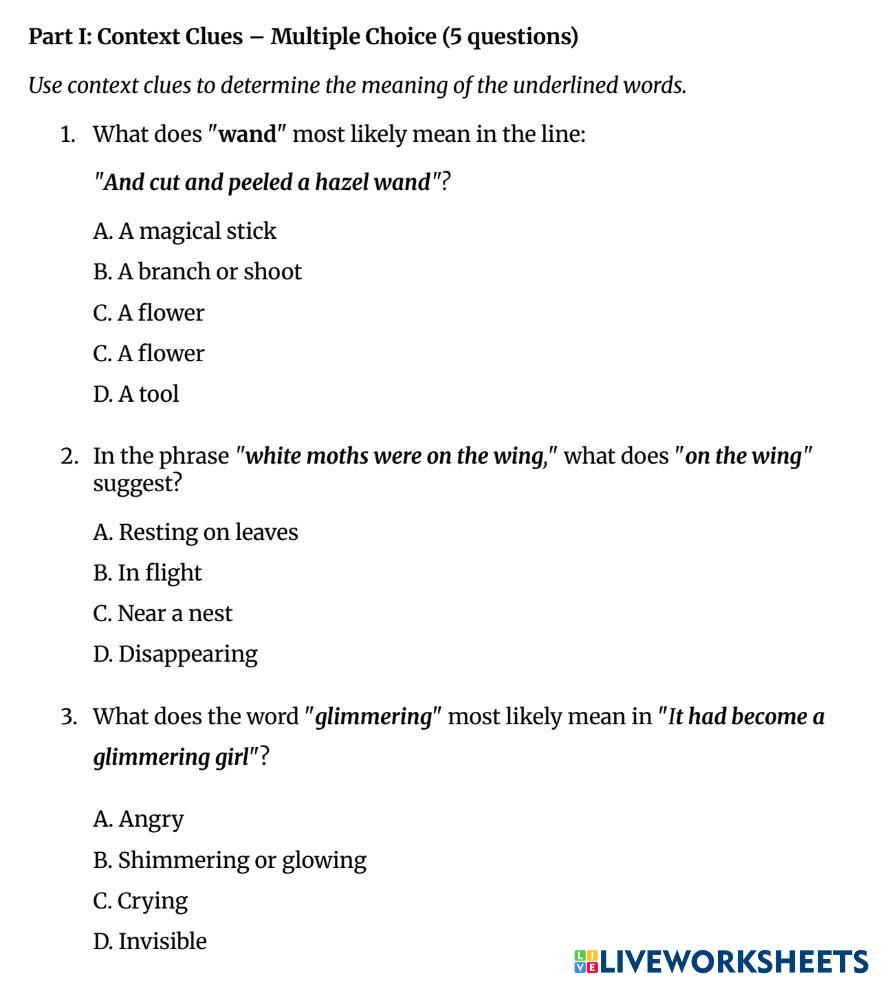 Part I: Context Clues – Multiple Choice (5 questions)

Use context clues to determine the meaning of the underlined words.

1. What does "wand" most likely mean in the line:

"And cut and peeled a hazel wand"?

A. A magical stick

B. A branch or shoot

C. A flower

C. A flower

D. A tool

2. In the phrase "white moths were on the wing," what does "on the wing" suggest?

A. Resting on leaves

B. In flight

C. Near a nest

D. Disappearing

3. What does the word "glimmering" most likely mean in "It had become a glimmering girl"?

A. Angry

B. Shimmering or glowing

C. Crying

D. Invisible

LIVEWORKSHEETS